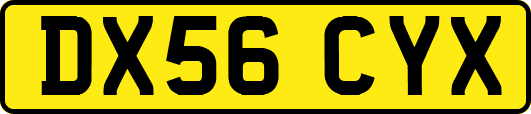 DX56 CYX